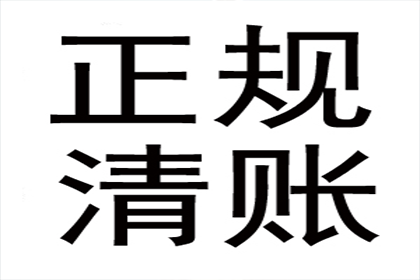 正规
清账